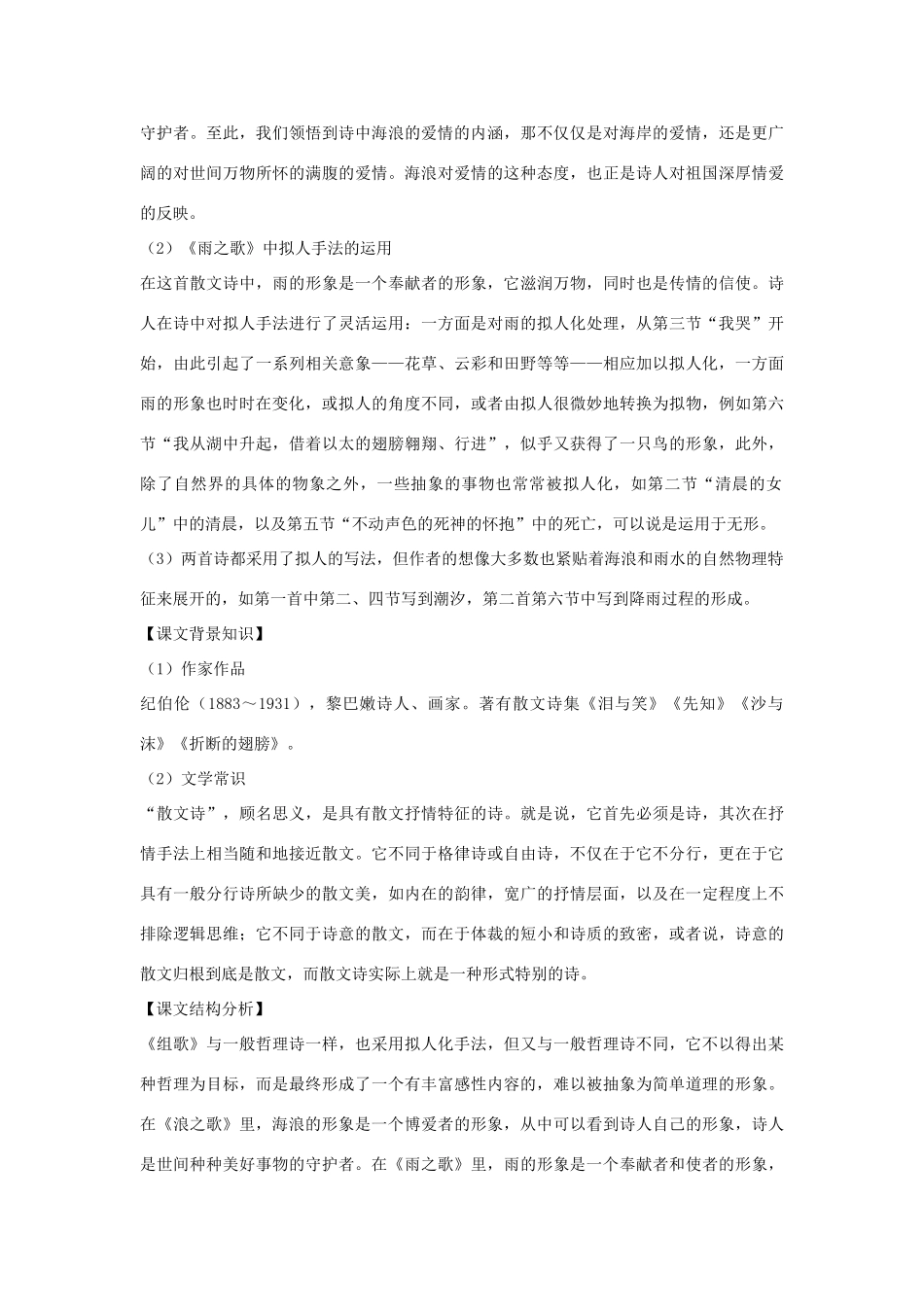 守护者。至此，我们领悟到诗中海浪的爱情的内涵，那不仅仅是对海岸的爱情，还是更广阔的对世间万物所怀的满腹的爱情。海浪对爱情的这种态度，也正是诗人对祖国深厚情爱的反映。

（2）《雨之歌》中拟人手法的运用

在这首散文诗中，雨的形象是一个奉献者的形象，它滋润万物，同时也是传情的信使。诗人在诗中对拟人手法进行了灵活运用：一方面是对雨的拟人化处理，从第三节“我哭”开始，由此引起了一系列相关意象——花草、云彩和田野等等——相应加以拟人化，一方面雨的形象也时时在变化，或拟人的角度不同，或者由拟人很微妙地转换为拟物，例如第六节“我从湖中升起，借着以太的翅膀翱翔、行进”，似乎又获得了一只鸟的形象，此外，除了自然界的具体的物象之外，一些抽象的事物也常常被拟人化，如第二节“清晨的女儿”中的清晨，以及第五节“不动声色的死神的怀抱”中的死亡，可以说是运用于无形。

（3）两首诗都采用了拟人的写法，但作者的想像大多数也紧贴着海浪和雨水的自然物理特征来展开的，如第一首中第二、四节写到潮汐，第二首第六节中写到降雨过程的形成。

【课文背景知识】

（1）作家作品

纪伯伦（1883～1931），黎巴嫩诗人、画家。著有散文诗集《泪与笑》《先知》《沙与沫》《折断的翅膀》。

（2）文学常识

“散文诗”，顾名思义，是具有散文抒情特征的诗。就是说，它首先必须是诗，其次在抒情手法上相当随和地接近散文。它不同于格律诗或自由诗，不仅在于它不分行，更在于它具有一般分行诗所缺少的散文美，如内在的韵律，宽广的抒情层面，以及在一定程度上不排除逻辑思维；它不同于诗意的散文，而在于体裁的短小和诗质的致密，或者说，诗意的散文归根到底是散文，而散文诗实际上就是一种形式特别的诗。

【课文结构分析】

《组歌》与一般哲理诗一样，也采用拟人化手法，但又与一般哲理诗不同，它不以得出某种哲理为目标，而是最终形成了一个有丰富感性内容的，难以被抽象为简单道理的形象。在《浪之歌》里，海浪的形象是一个博爱者的形象，从中可以看到诗人自己的形象，诗人是世间种种美好事物的守护者。在《雨之歌》里，雨的形象是一个奉献者和使者的形象，